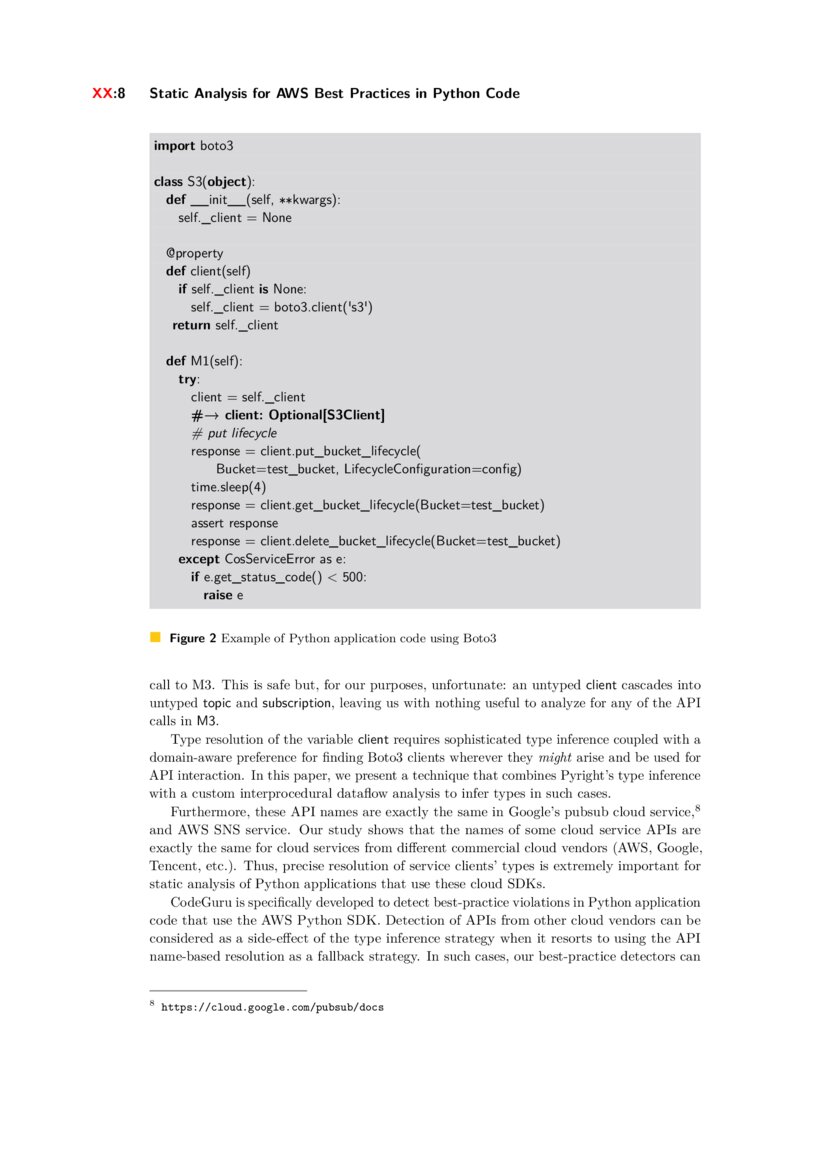 XX:8 Static Analysis for AWS Best Practices in Python Code

import boto3

class S3(object):
  def __init__(self, **kwargs):
    self._client = None

  @property
  def client(self)
    if self._client is None:
      self._client = boto3.client('s3')
    return self._client

  def M1(self):
    try:
      client = self._client
      #→ client: Optional[S3Client]
      # put lifecycle
      response = client.put_bucket_lifecycle(
          Bucket=test_bucket, LifecycleConfiguration=config)
      time.sleep(4)
      response = client.get_bucket_lifecycle(Bucket=test_bucket)
      assert response
      response = client.delete_bucket_lifecycle(Bucket=test_bucket)
    except CosServiceError as e:
      if e.get_status_code() < 500:
        raise e

Figure 2 Example of Python application code using Boto3

call to M3. This is safe but, for our purposes, unfortunate: an untyped client cascades into untyped topic and subscription, leaving us with nothing useful to analyze for any of the API calls in M3.

Type resolution of the variable client requires sophisticated type inference coupled with a domain-aware preference for finding Boto3 clients wherever they might arise and be used for API interaction. In this paper, we present a technique that combines Pyright's type inference with a custom interprocedural dataflow analysis to infer types in such cases.

Furthermore, these API names are exactly the same in Google's pubsub cloud service,$^8$ and AWS SNS service. Our study shows that the names of some cloud service APIs are exactly the same for cloud services from different commercial cloud vendors (AWS, Google, Tencent, etc.). Thus, precise resolution of service clients' types is extremely important for static analysis of Python applications that use these cloud SDKs.

CodeGuru is specifically developed to detect best-practice violations in Python application code that use the AWS Python SDK. Detection of APIs from other cloud vendors can be considered as a side-effect of the type inference strategy when it resorts to using the API name-based resolution as a fallback strategy. In such cases, our best-practice detectors can

$^8$ https://cloud.google.com/pubsub/docs